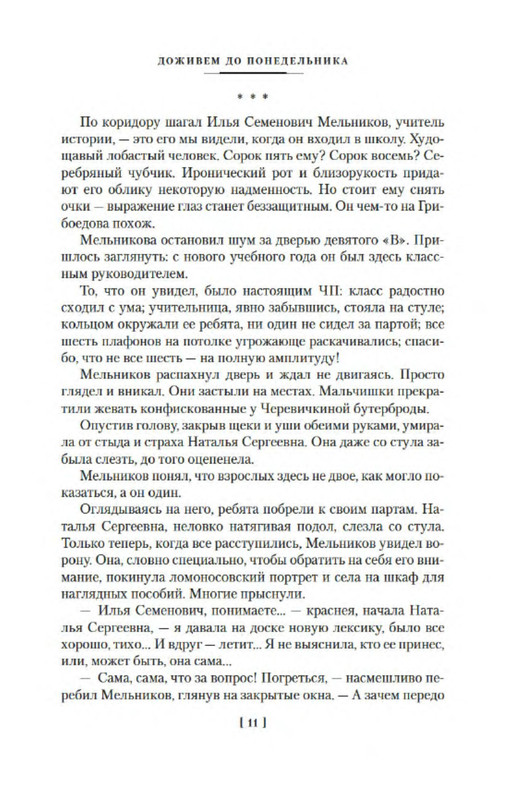 ДОЖИВЕМ ДО ПОНЕДЕЛЬНИКА

* * *

По коридору шагал Илья Семенович Мельников, учитель истории, — это его мы видели, когда он входил в школу. Худощавый лобастый человек. Сорок пять ему? Сорок восемь? Серебряный чубчик. Иронический рот и близорукость придают его облику некоторую надменность. Но стоит ему снять очки — выражение глаз станет беззащитным. Он чем-то на Грибоедова похож.

Мельникова остановил шум за дверью девятого «В». Пришлось заглянуть: с нового учебного года он был здесь классным руководителем.

То, что он увидел, было настоящим ЧП: класс радостно сходил с ума; учительница, явно забывшись, стояла на стуле; кольцом окружали ее ребята, ни один не сидел за партой; все шесть плафонов на потолке угрожающе раскачивались; спасибо, что не все шесть — на полную амплитуду!

Мельников распахнул дверь и ждал не двигаясь. Просто глядел и вникал. Они застыли на местах. Мальчишки прекратили жевать конфискованные у Черевичкиной бутерброды.

Опустив голову, закрыв щеки и уши обеими руками, умирала от стыда и страха Наталья Сергеевна. Она даже со стула забыла слезть, до того оцепенела.

Мельников понял, что взрослых здесь не двое, как могло показаться, а он один.

Оглядываясь на него, ребята побрели к своим партам. Наталья Сергеевна, неловко натягивая подол, слезла со стула. Только теперь, когда все расступились, Мельников увидел ворону. Она, словно специально, чтобы обратить на себя его внимание, покинула ломоносовский портрет и села на шкаф для наглядных пособий. Многие прыснули.

— Илья Семенович, понимаете... — краснея, начала Наталья Сергеевна, — я давала на доске новую лексику, было все хорошо, тихо... И вдруг — летит... Я не выяснила, кто ее принес, или, может быть, она сама...

— Сама, сама, что за вопрос! Погреться, — насмешливо перебил Мельников, глянув на закрытые окна. — А зачем передо

[ 11 ]